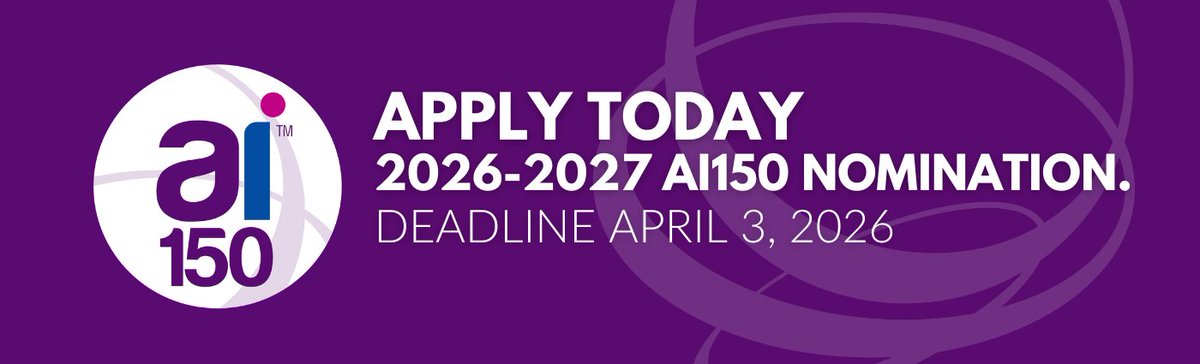 ai™
150

APPLY TODAY
2026-2027 AI150 NOMINATION.
DEADLINE APRIL 3, 2026